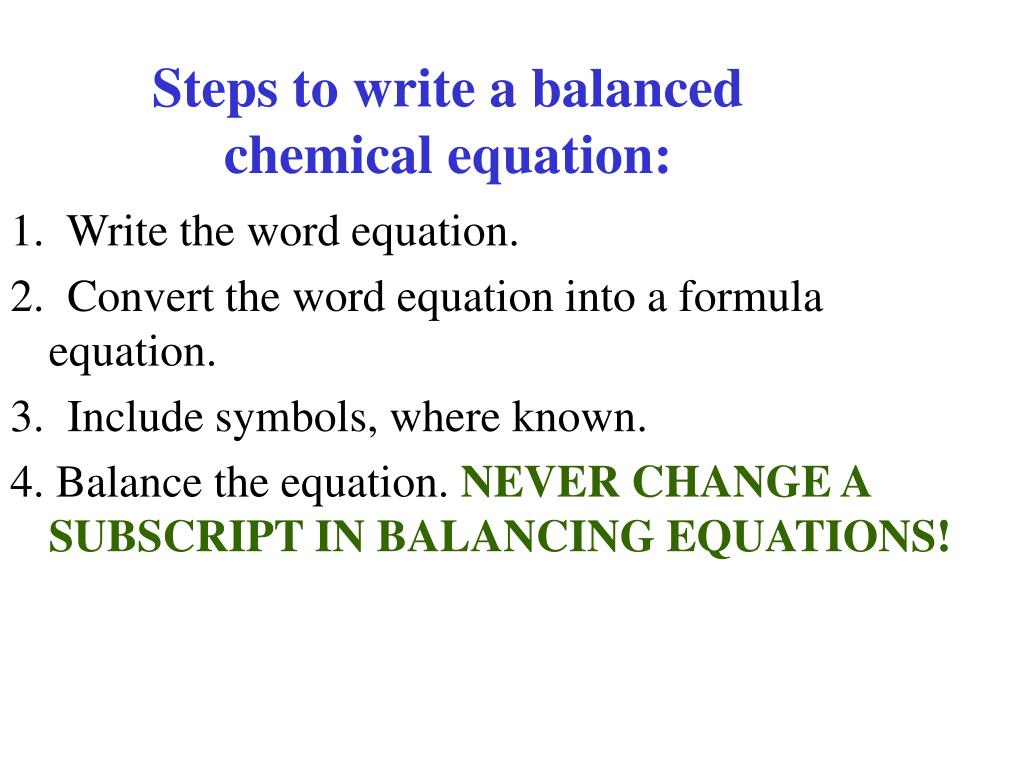 Steps to write a balanced chemical equation:

1. Write the word equation.

2. Convert the word equation into a formula equation.

3. Include symbols, where known.

4. Balance the equation. NEVER CHANGE A SUBSCRIPT IN BALANCING EQUATIONS!